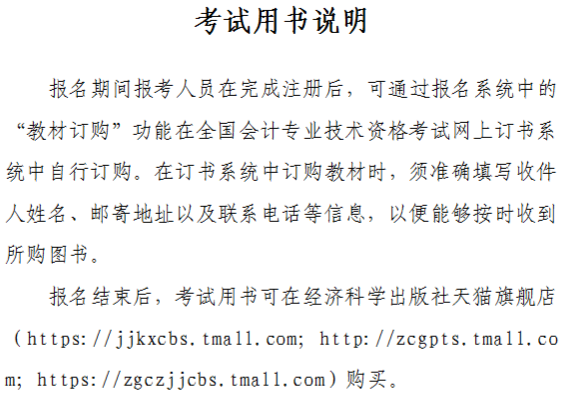 考试用书说明

报名期间报考人员在完成注册后，可通过报名系统中的“教材订购”功能在全国会计专业技术资格考试网上订书系统中自行订购。在订书系统中订购教材时，须准确填写收件人姓名、邮寄地址以及联系电话等信息，以便能够按时收到所购图书。

报名结束后，考试用书可在经济科学出版社天猫旗舰店（https://jjkxcbs.tmall.com; http://zcgpts.tmall.com; https://zgczjjcbs.tmall.com）购买。